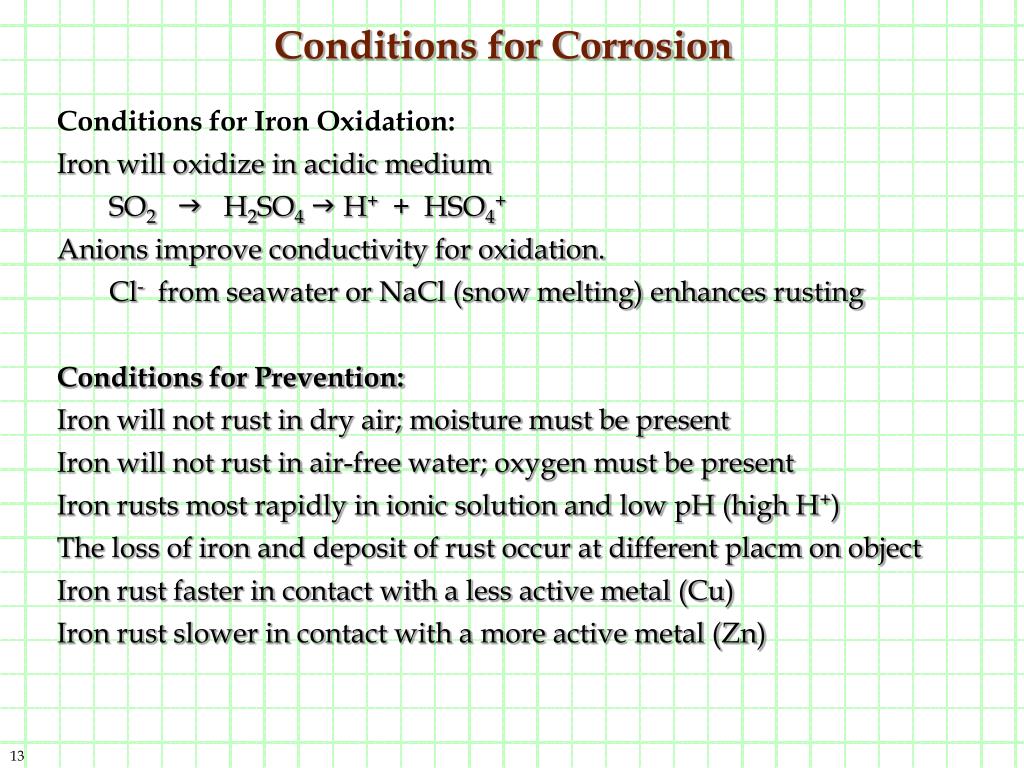 Conditions for Corrosion

Conditions for Iron Oxidation:

Iron will oxidize in acidic medium

$SO_2 \rightarrow H_2SO_4 \rightarrow H^+ + HSO_4^+$

Anions improve conductivity for oxidation.

$Cl^-$ from seawater or NaCl (snow melting) enhances rusting

Conditions for Prevention:

Iron will not rust in dry air; moisture must be present

Iron will not rust in air-free water; oxygen must be present

Iron rusts most rapidly in ionic solution and low pH (high $H^+$)

The loss of iron and deposit of rust occur at different placm on object

Iron rust faster in contact with a less active metal (Cu)

Iron rust slower in contact with a more active metal (Zn)

13